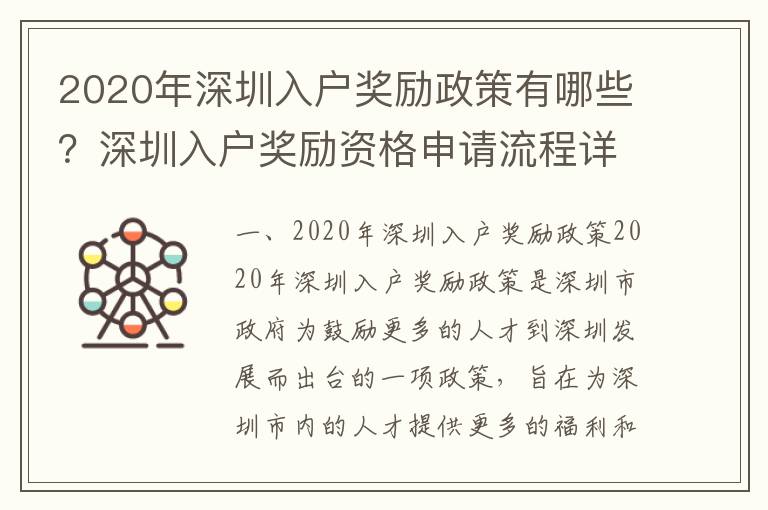 2020年深圳入户奖励政策有哪些？深圳入户奖励资格申请流程详

一、2020年深圳入户奖励政策2020年深圳入户奖励政策是深圳市政府为鼓励更多的人才到深圳发展而出台的一项政策，旨在为深圳市内的人才提供更多的福利和